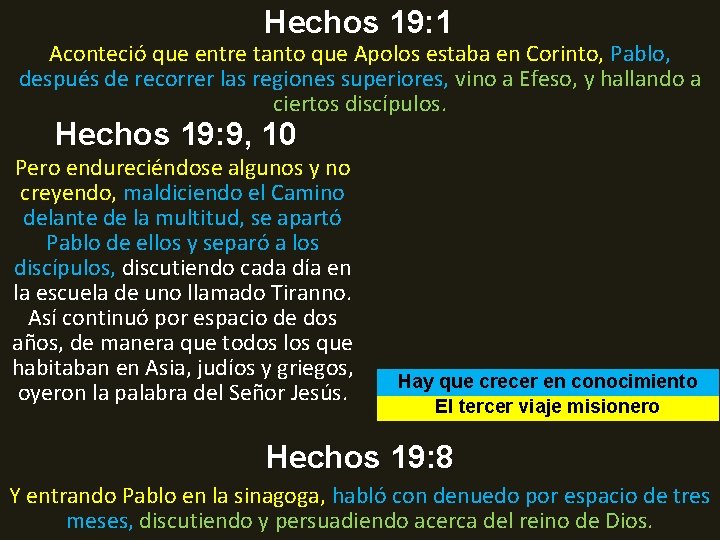 Hechos 19:1

Aconteció que entre tanto que Apolos estaba en Corinto, Pablo, después de recorrer las regiones superiores, vino a Efeso, y hallando a ciertos discípulos.

Hechos 19:9, 10

Pero endureciéndose algunos y no creyendo, maldiciendo el Camino delante de la multitud, se apartó Pablo de ellos y separó a los discípulos, discutiendo cada día en la escuela de uno llamado Tiranno. Así continuó por espacio de dos años, de manera que todos los que habitaban en Asia, judíos y griegos, oyeron la palabra del Señor Jesús.

Hay que crecer en conocimiento

El tercer viaje misionero

Hechos 19:8

Y entrando Pablo en la sinagoga, habló con denuedo por espacio de tres meses, discutiendo y persuadiendo acerca del reino de Dios.